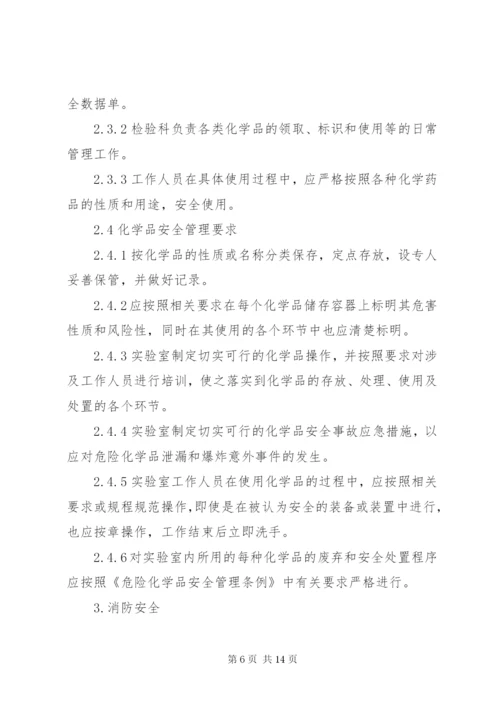 全数据单。

2.3.2 检验科负责各类化学品的领取、标识和使用等的日常管理工作。

2.3.3 工作人员在具体使用过程中，应严格按照各种化学药品的性质和用途，安全使用。

2.4 化学品安全管理要求

2.4.1 按化学品的性质或名称分类保存，定点存放，设专人妥善保管，并做好记录。

2.4.2 应按照相关要求在每个化学品储存容器上标明其危害性质和风险性，同时在其使用的各个环节中也应清楚标明。

2.4.3 实验室制定切实可行的化学品操作，并按照要求对涉及工作人员进行培训，使之落实到化学品的存放、处理、使用及处置的各个环节。

2.4.4 实验室制定切实可行的化学品安全事故应急措施，以应对危险化学品泄漏和爆炸意外事件的发生。

2.4.5 实验室工作人员在使用化学品的过程中，应按照相关要求或规程规范操作，即使是在被认为安全的装备或装置中进行，也应按章操作，工作结束后立即洗手。

2.4.6 对实验室内所用的每种化学品的废弃和安全处置程序应按照《危险化学品安全管理条例》中有关要求严格进行。

3.消防安全

第 6 页 共 14 页